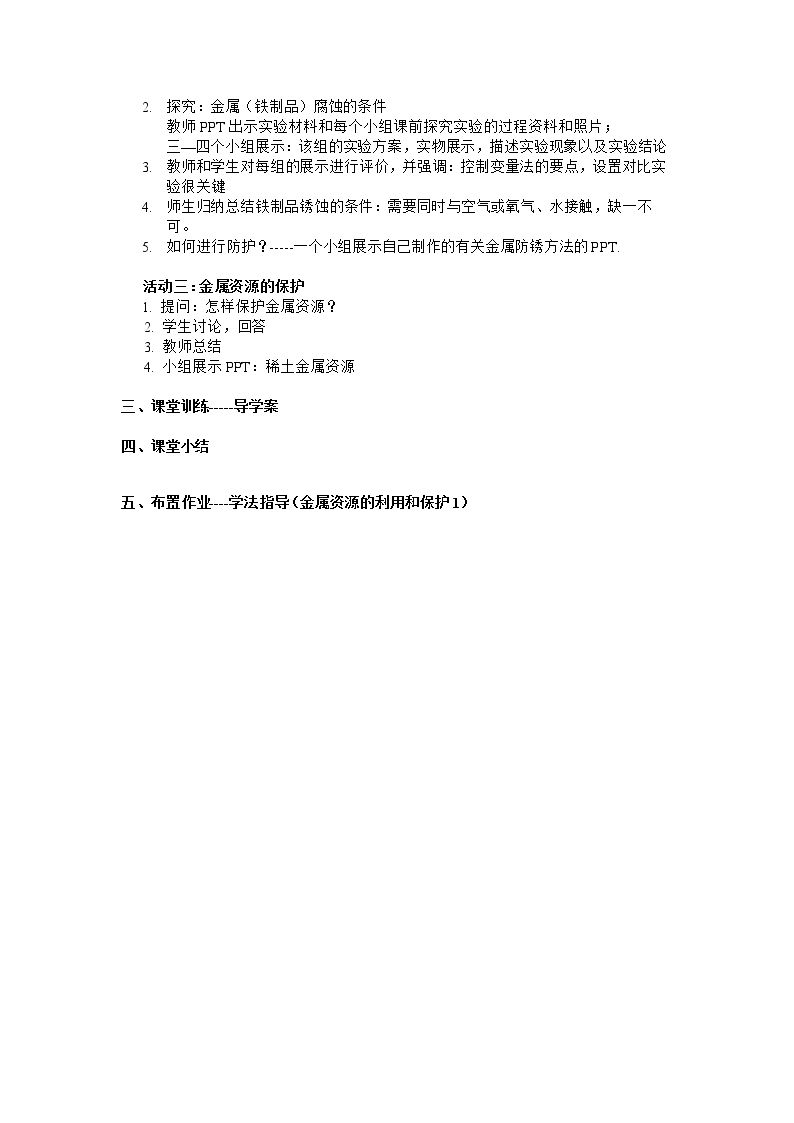 2. 探究：金属（铁制品）腐蚀的条件
教师PPT出示实验材料和每个小组课前探究实验的过程资料和照片；
三—四个小组展示：该组的实验方案，实物展示，描述实验现象以及实验结论
3. 教师和学生对每组的展示进行评价，并强调：控制变量法的要点，设置对比实验很关键
4. 师生归纳总结铁制品锈蚀的条件：需要同时与空气或氧气、水接触，缺一不可。
5. 如何进行防护？-----一个小组展示自己制作的有关金属防锈方法的PPT.

活动三：金属资源的保护
1. 提问：怎样保护金属资源？
2. 学生讨论，回答
3. 教师总结
4. 小组展示PPT：稀土金属资源

三、课堂训练-----导学案

四、课堂小结

五、布置作业----学法指导（金属资源的利用和保护1）